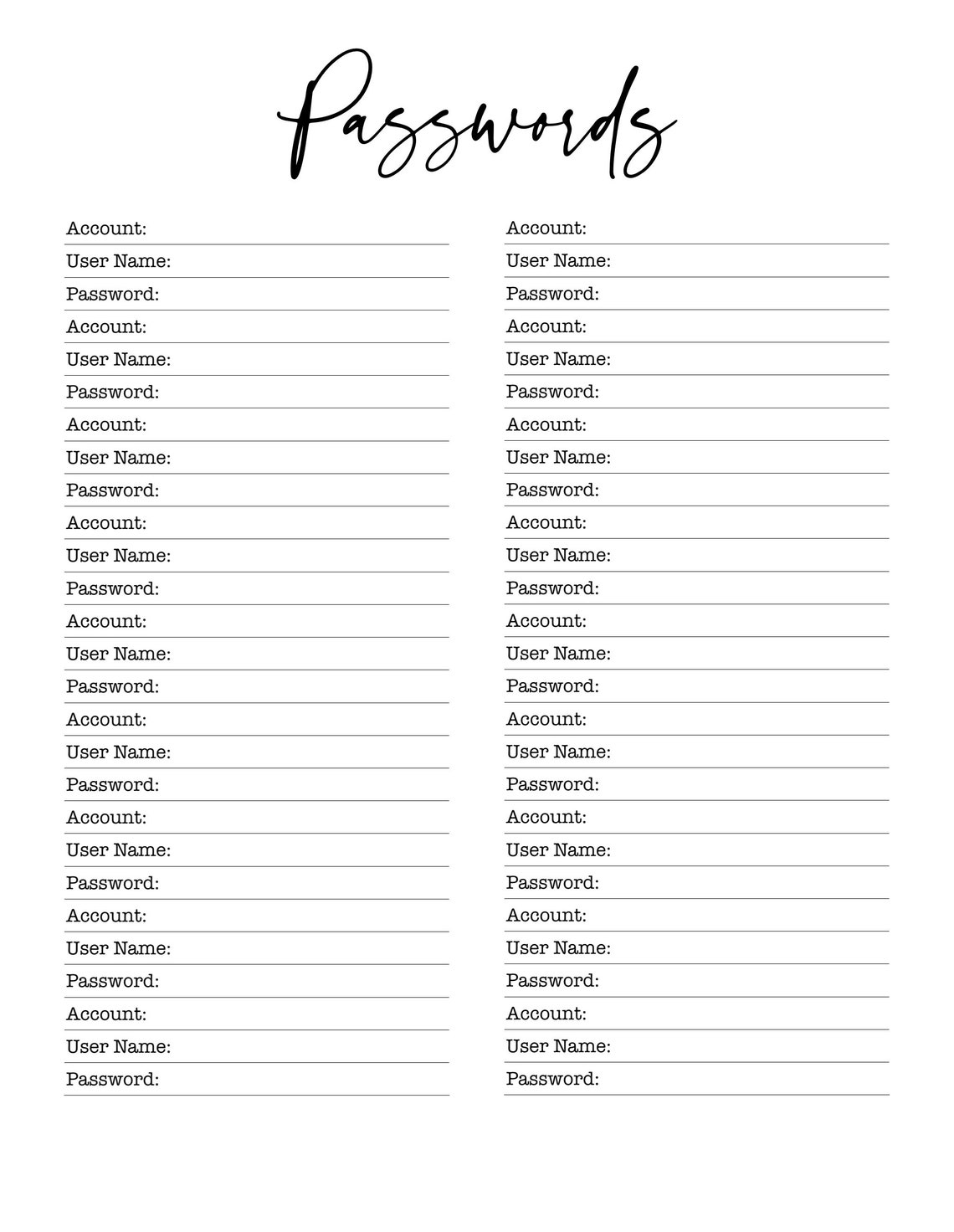 Passwords

Account:
User Name:
Password:
Account:
User Name:
Password:
Account:
User Name:
Password:
Account:
User Name:
Password:
Account:
User Name:
Password:
Account:
User Name:
Password:
Account:
User Name:
Password:
Account:
User Name:
Password:
Account:
User Name:
Password:

Account:
User Name:
Password:
Account:
User Name:
Password:
Account:
User Name:
Password:
Account:
User Name:
Password:
Account:
User Name:
Password:
Account:
User Name:
Password:
Account:
User Name:
Password:
Account:
User Name:
Password:
Account:
User Name:
Password: